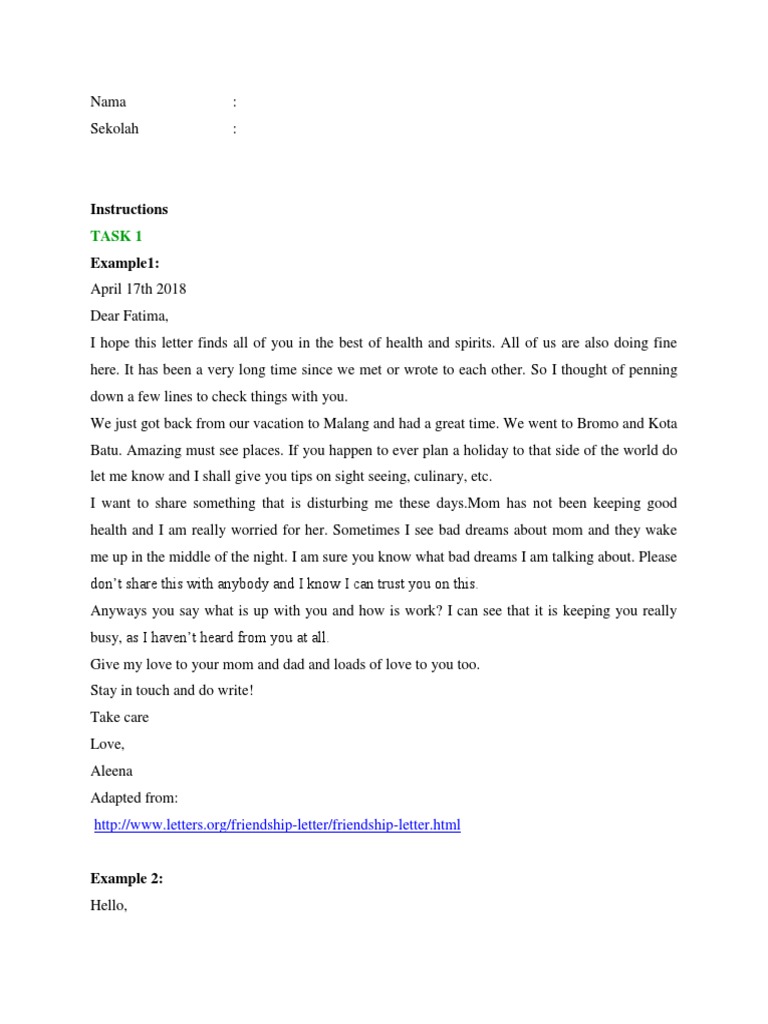 Nama :
Sekolah :

Instructions
TASK 1
Example1:
April 17th 2018
Dear Fatima,
I hope this letter finds all of you in the best of health and spirits. All of us are also doing fine here. It has been a very long time since we met or wrote to each other. So I thought of penning down a few lines to check things with you.
We just got back from our vacation to Malang and had a great time. We went to Bromo and Kota Batu. Amazing must see places. If you happen to ever plan a holiday to that side of the world do let me know and I shall give you tips on sight seeing, culinary, etc.
I want to share something that is disturbing me these days.Mom has not been keeping good health and I am really worried for her. Sometimes I see bad dreams about mom and they wake me up in the middle of the night. I am sure you know what bad dreams I am talking about. Please don't share this with anybody and I know I can trust you on this.
Anyways you say what is up with you and how is work? I can see that it is keeping you really busy, as I haven't heard from you at all.
Give my love to your mom and dad and loads of love to you too.
Stay in touch and do write!
Take care
Love,
Aleena
Adapted from:
http://www.letters.org/friendship-letter/friendship-letter.html

Example 2:
Hello,